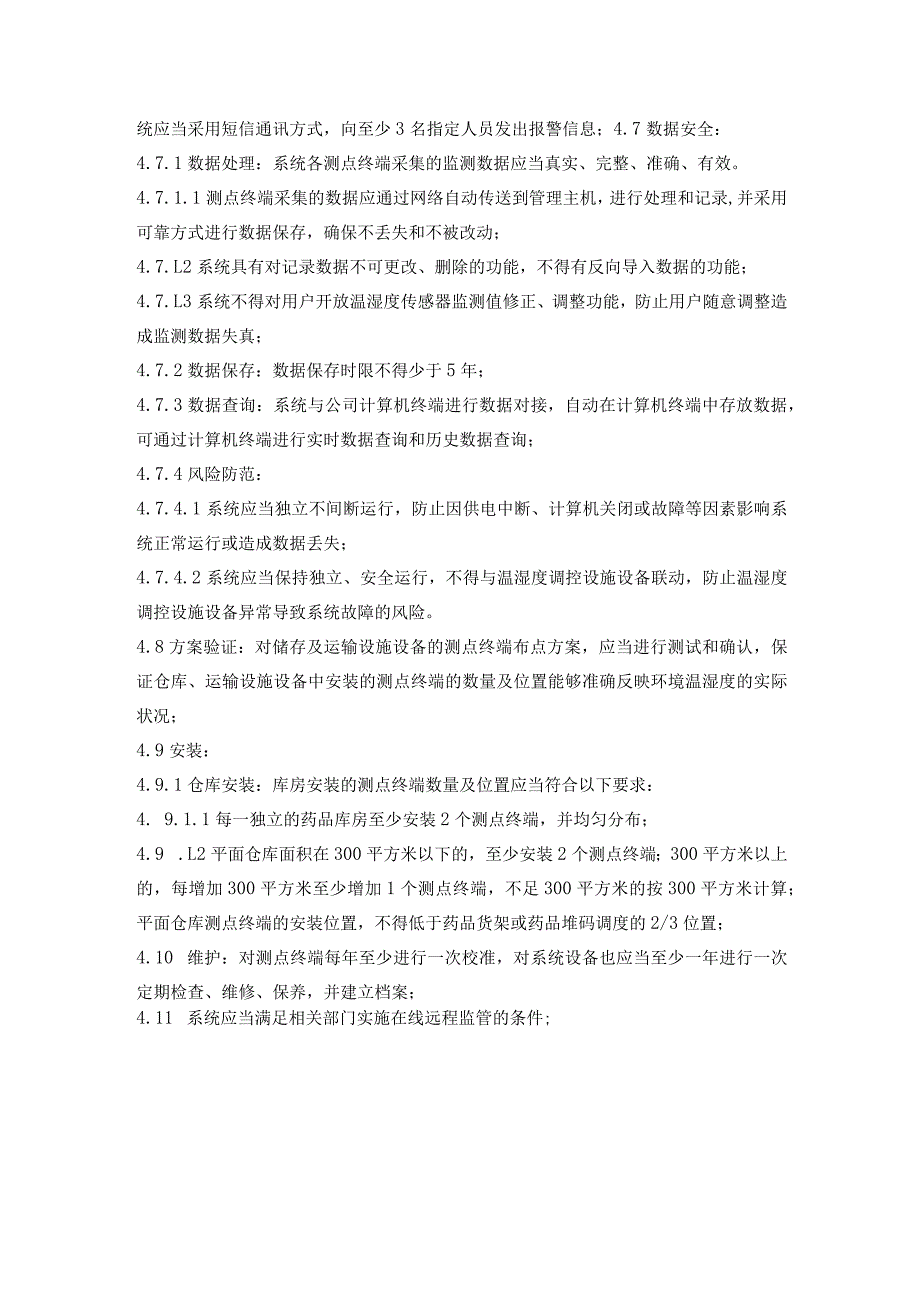 统应当采用短信通讯方式，向至少3名指定人员发出报警信息；4.7数据安全：

4.7.1数据处理：系统各测点终端采集的监测数据应当真实、完整、准确、有效。

4.7.1.1测点终端采集的数据应通过网络自动传送到管理主机，进行处理和记录,并采用可靠方式进行数据保存，确保不丢失和不被改动；

4.7.L2系统具有对记录数据不可更改、删除的功能，不得有反向导入数据的功能；

4.7.L3系统不得对用户开放温湿度传感器监测值修正、调整功能，防止用户随意调整造成监测数据失真；

4.7.2数据保存：数据保存时限不得少于5年；

4.7.3数据查询：系统与公司计算机终端进行数据对接，自动在计算机终端中存放数据，可通过计算机终端进行实时数据查询和历史数据查询；

4.7.4风险防范：

4.7.4.1系统应当独立不间断运行，防止因供电中断、计算机关闭或故障等因素影响系统正常运行或造成数据丢失；

4.7.4.2系统应当保持独立、安全运行，不得与温湿度调控设施设备联动，防止温湿度调控设施设备异常导致系统故障的风险。

4.8方案验证：对储存及运输设施设备的测点终端布点方案，应当进行测试和确认，保证仓库、运输设施设备中安装的测点终端的数量及位置能够准确反映环境温湿度的实际状况；

4.9安装：

4.9.1仓库安装：库房安装的测点终端数量及位置应当符合以下要求：

4. 9.1.1每一独立的药品库房至少安装2个测点终端，并均匀分布；

4.9 .L2平面仓库面积在300平方米以下的，至少安装2个测点终端；300平方米以上的，每增加300平方米至少增加1个测点终端，不足300平方米的按300平方米计算；平面仓库测点终端的安装位置，不得低于药品货架或药品堆码调度的2/3位置；

4.10 维护：对测点终端每年至少进行一次校准，对系统设备也应当至少一年进行一次定期检查、维修、保养，并建立档案；

4.11 系统应当满足相关部门实施在线远程监管的条件;